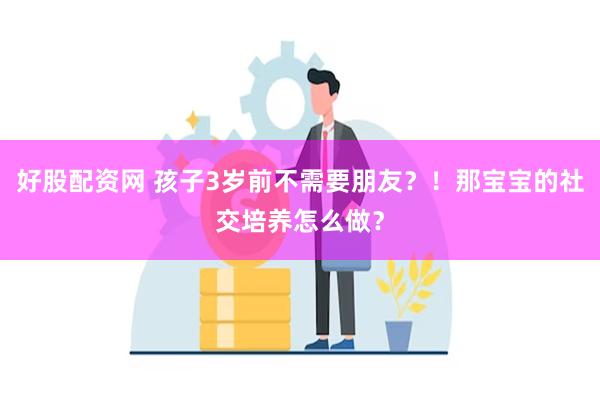 好股配资网 孩子3岁前不需要朋友？！那宝宝的社交培养怎么做？